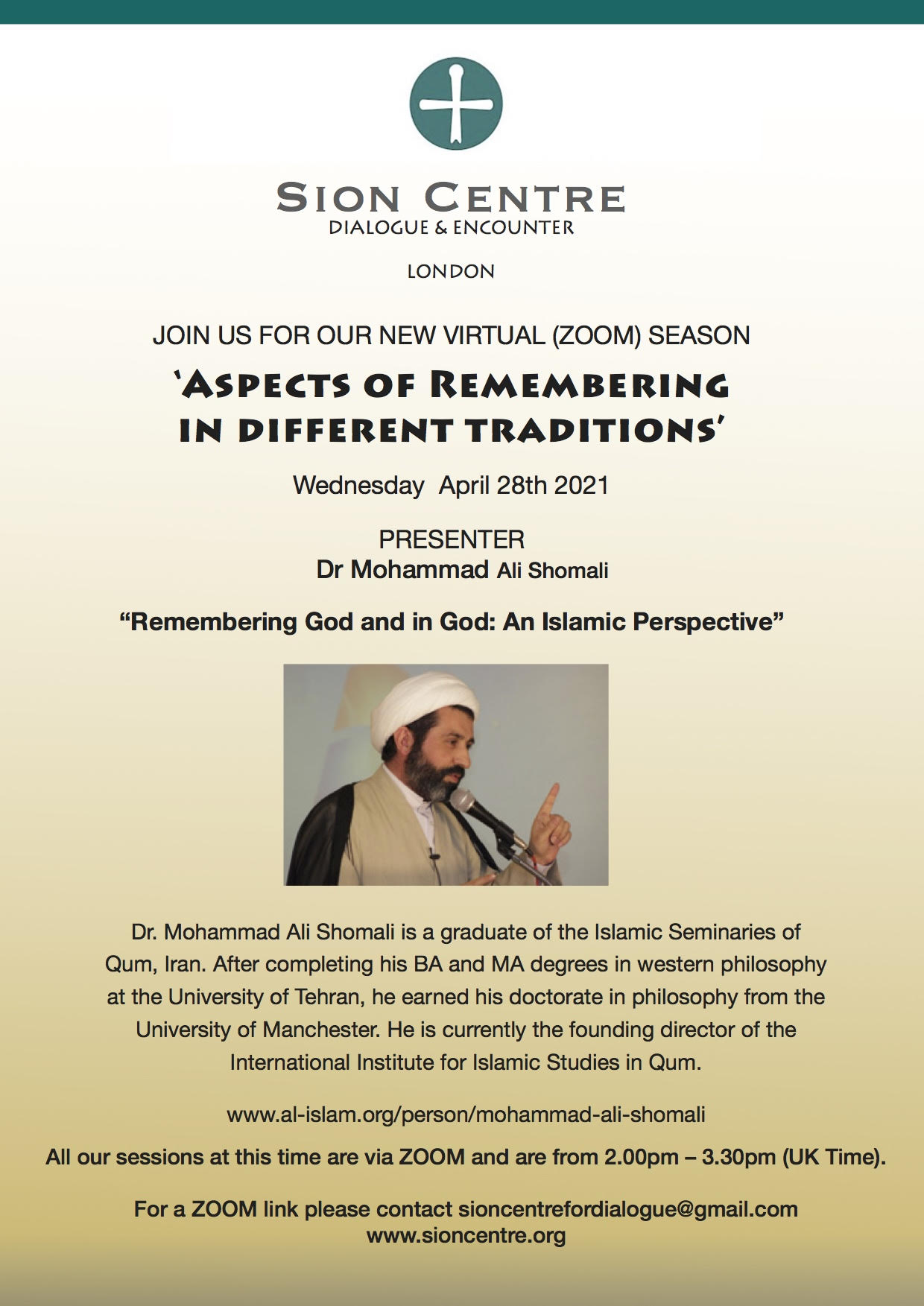 SION CENTRE
DIALOGUE & ENCOUNTER

LONDON

JOIN US FOR OUR NEW VIRTUAL (ZOOM) SEASON

'ASPECTS OF REMEMBERING IN DIFFERENT TRADITIONS'

Wednesday April 28th 2021

PRESENTER
Dr Mohammad Ali Shomali

"Remembering God and in God: An Islamic Perspective"

Dr. Mohammad Ali Shomali is a graduate of the Islamic Seminaries of Qum, Iran. After completing his BA and MA degrees in western philosophy at the University of Tehran, he earned his doctorate in philosophy from the University of Manchester. He is currently the founding director of the International Institute for Islamic Studies in Qum.

www.al-islam.org/person/mohammad-ali-shomali

All our sessions at this time are via ZOOM and are from 2.00pm – 3.30pm (UK Time).

For a ZOOM link please contact sioncentrefordialogue@gmail.com
www.sioncentre.org